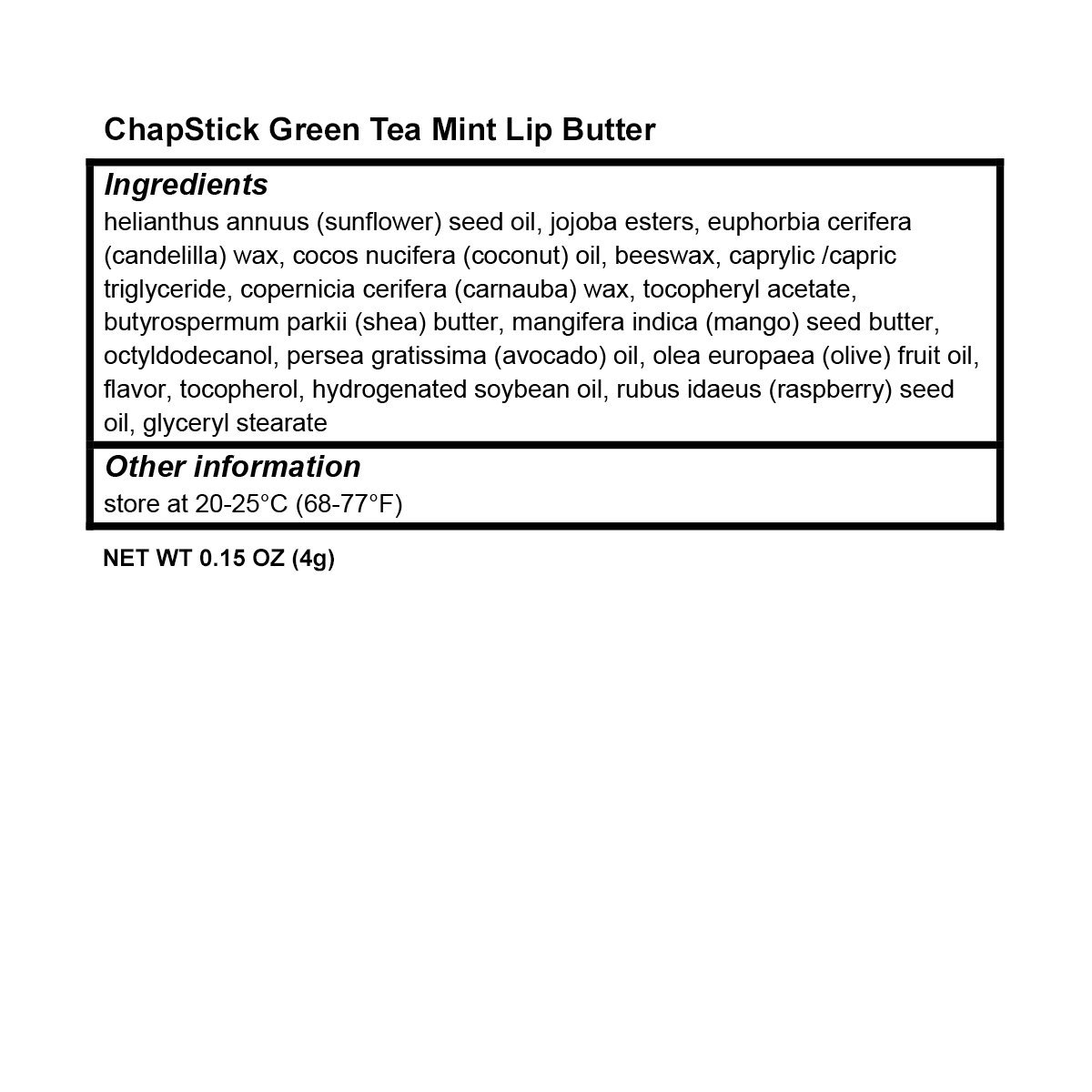 ChapStick Green Tea Mint Lip Butter

Ingredients
helianthus annuus (sunflower) seed oil, jojoba esters, euphorbia cerifera (candelilla) wax, cocos nucifera (coconut) oil, beeswax, caprylic /capric triglyceride, copernicia cerifera (carnauba) wax, tocopheryl acetate, butyrospermum parkii (shea) butter, mangifera indica (mango) seed butter, octyldodecanol, persea gratissima (avocado) oil, olea europaea (olive) fruit oil, flavor, tocopherol, hydrogenated soybean oil, rubus idaeus (raspberry) seed oil, glyceryl stearate

Other information
store at 20-25°C (68-77°F)

NET WT 0.15 OZ (4g)